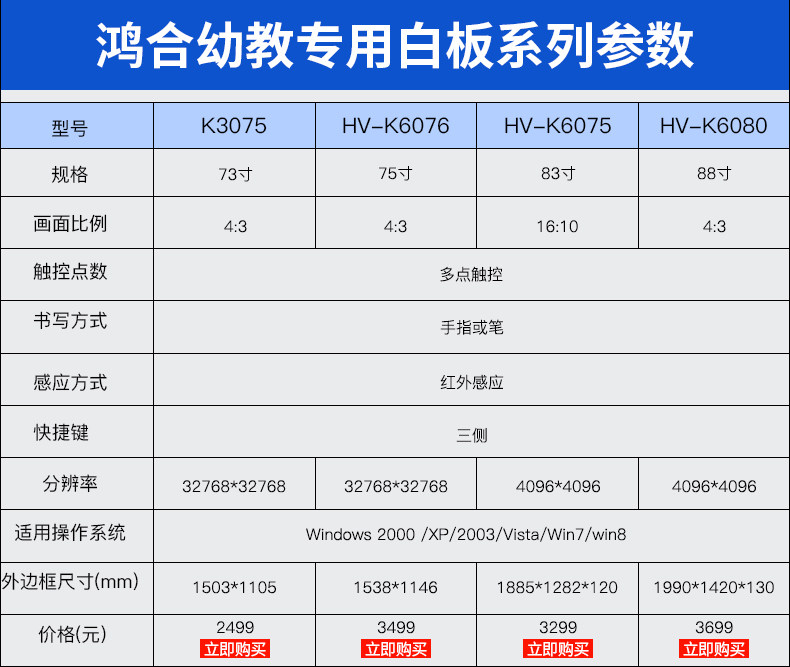 鸿合幼教专用白板系列参数

| 型号 | K3075 | HV-K6076 | HV-K6075 | HV-K6080 |
|---|---|---|---|---|
| 规格 | 73寸 | 75寸 | 83寸 | 88寸 |
| 画面比例 | 4:3 | 4:3 | 16:10 | 4:3 |
| 触控点数 | 多点触控 | | | |
| 书写方式 | 手指或笔 | | | |
| 感应方式 | 红外感应 | | | |
| 快捷键 | 三侧 | | | |
| 分辨率 | 32768*32768 | 32768*32768 | 4096*4096 | 4096*4096 |
| 适用操作系统 | Windows 2000 /XP/2003/Vista/Win7/win8 | | | |
| 外边框尺寸(mm) | 1503*1105 | 1538*1146 | 1885*1282*120 | 1990*1420*130 |
| 价格(元) | 2499 立即购买 | 3499 立即购买 | 3299 立即购买 | 3699 立即购买 |